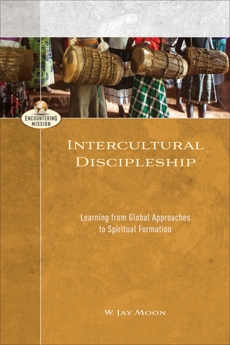 ENCOUNTERING MISSION

INTERCULTURAL DISCIPLESHIP

Learning from Global Approaches to Spiritual Formation

W. JAY MOON